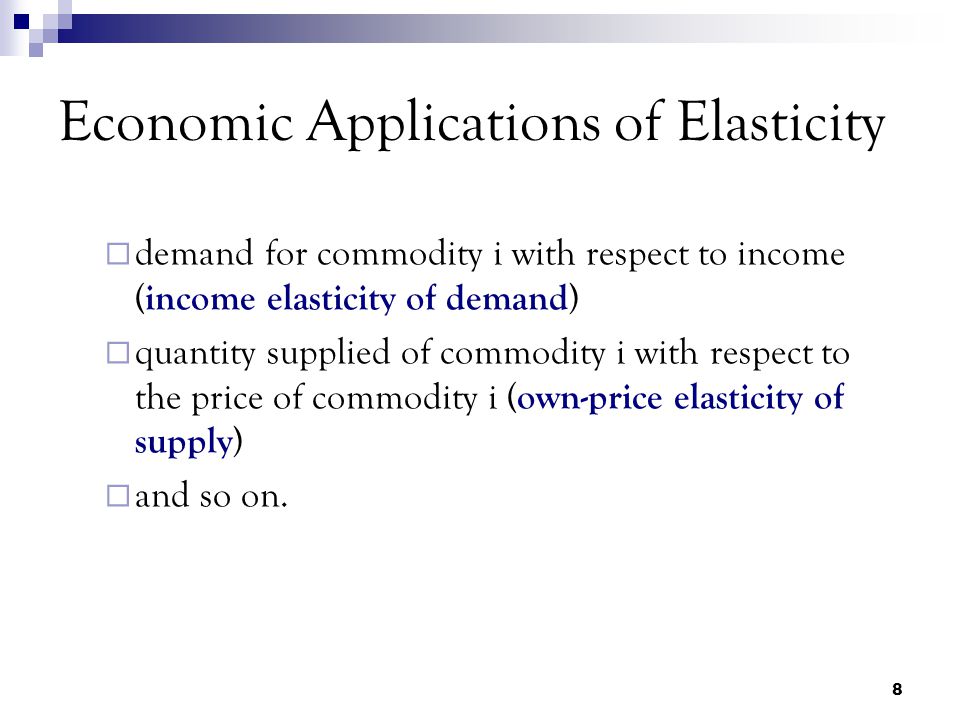 Economic Applications of Elasticity

□ demand for commodity i with respect to income (income elasticity of demand)

□ quantity supplied of commodity i with respect to the price of commodity i (own-price elasticity of supply)

□ and so on.

8